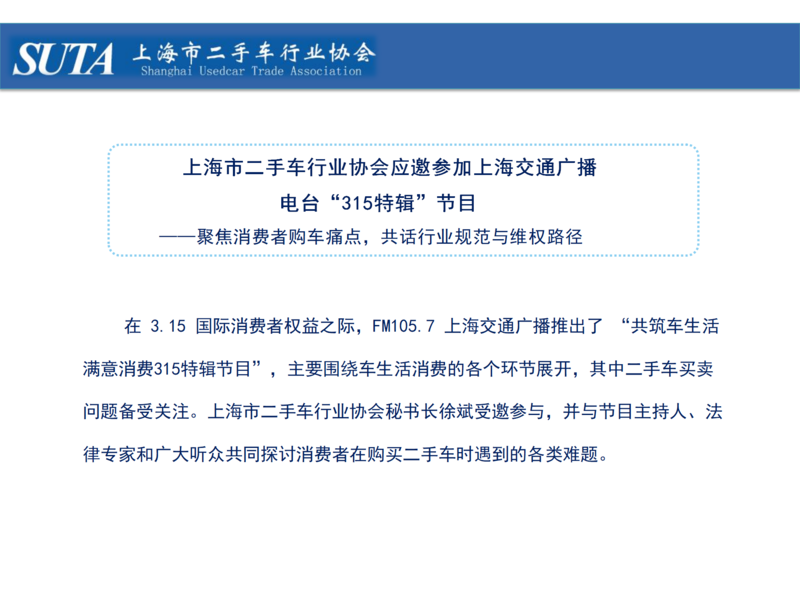 SUTA 上海市二手车行业协会
Shanghai Usedcar Trade Association

上海市二手车行业协会应邀参加上海交通广播电台“315特辑”节目
——聚焦消费者购车痛点，共话行业规范与维权路径

在 3.15 国际消费者权益之际，FM105.7 上海交通广播推出了 “共筑车生活满意消费315特辑节目”，主要围绕车生活消费的各个环节展开，其中二手车买卖问题备受关注。上海市二手车行业协会秘书长徐斌受邀参与，并与节目主持人、法律专家和广大听众共同探讨消费者在购买二手车时遇到的各类难题。